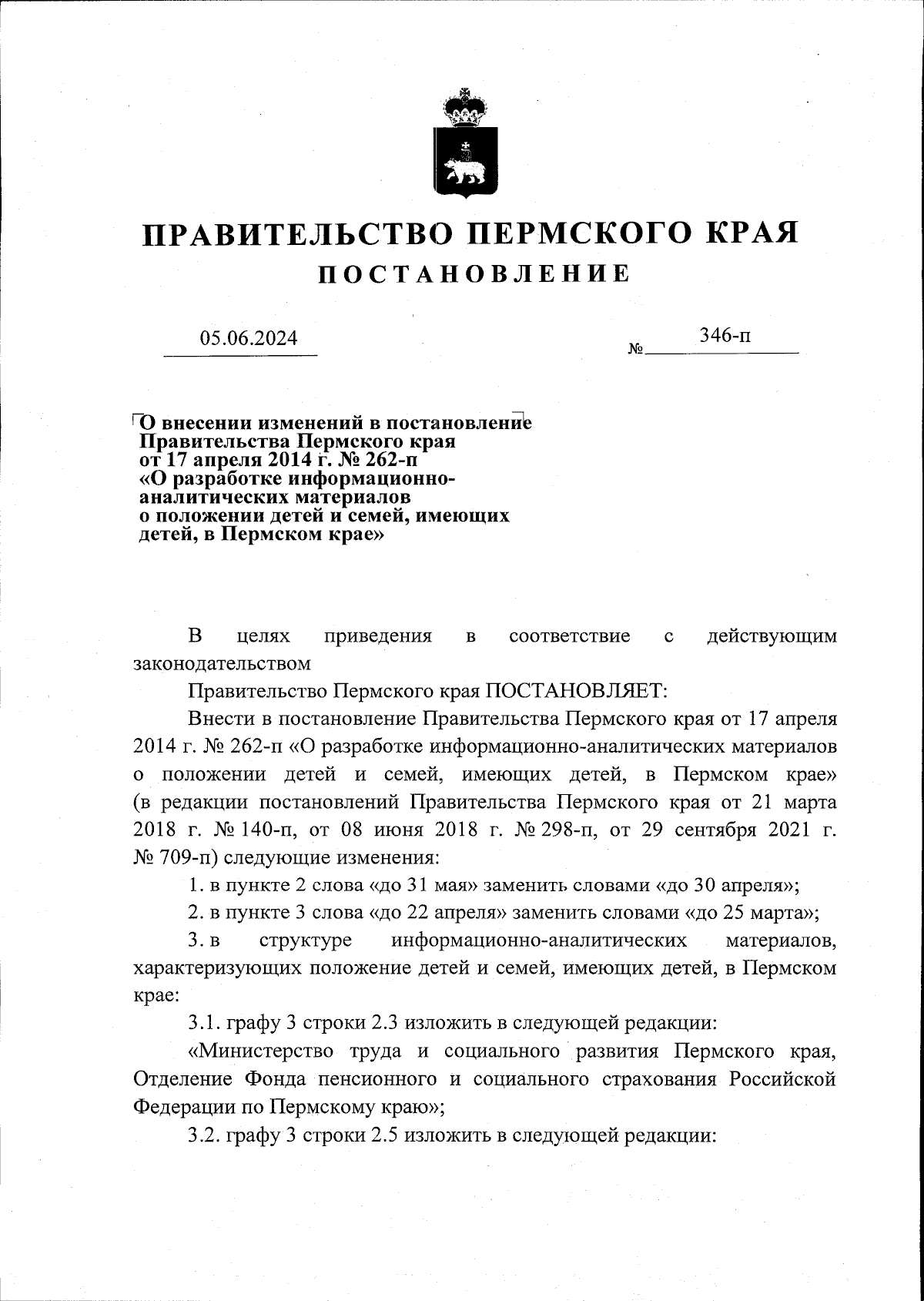 ПРАВИТЕЛЬСТВО ПЕРМСКОГО КРАЯ
ПОСТАНОВЛЕНИЕ

05.06.2024 № 346-п

О внесении изменений в постановление Правительства Пермского края от 17 апреля 2014 г. № 262-п «О разработке информационно-аналитических материалов о положении детей и семей, имеющих детей, в Пермском крае»

В целях приведения в соответствие с действующим законодательством

Правительство Пермского края ПОСТАНОВЛЯЕТ:

Внести в постановление Правительства Пермского края от 17 апреля 2014 г. № 262-п «О разработке информационно-аналитических материалов о положении детей и семей, имеющих детей, в Пермском крае» (в редакции постановлений Правительства Пермского края от 21 марта 2018 г. № 140-п, от 08 июня 2018 г. № 298-п, от 29 сентября 2021 г. № 709-п) следующие изменения:

1. в пункте 2 слова «до 31 мая» заменить словами «до 30 апреля»;

2. в пункте 3 слова «до 22 апреля» заменить словами «до 25 марта»;

3. в структуре информационно-аналитических материалов, характеризующих положение детей и семей, имеющих детей, в Пермском крае:

3.1. графу 3 строки 2.3 изложить в следующей редакции:

«Министерство труда и социального развития Пермского края, Отделение Фонда пенсионного и социального страхования Российской Федерации по Пермскому краю»;

3.2. графу 3 строки 2.5 изложить в следующей редакции: